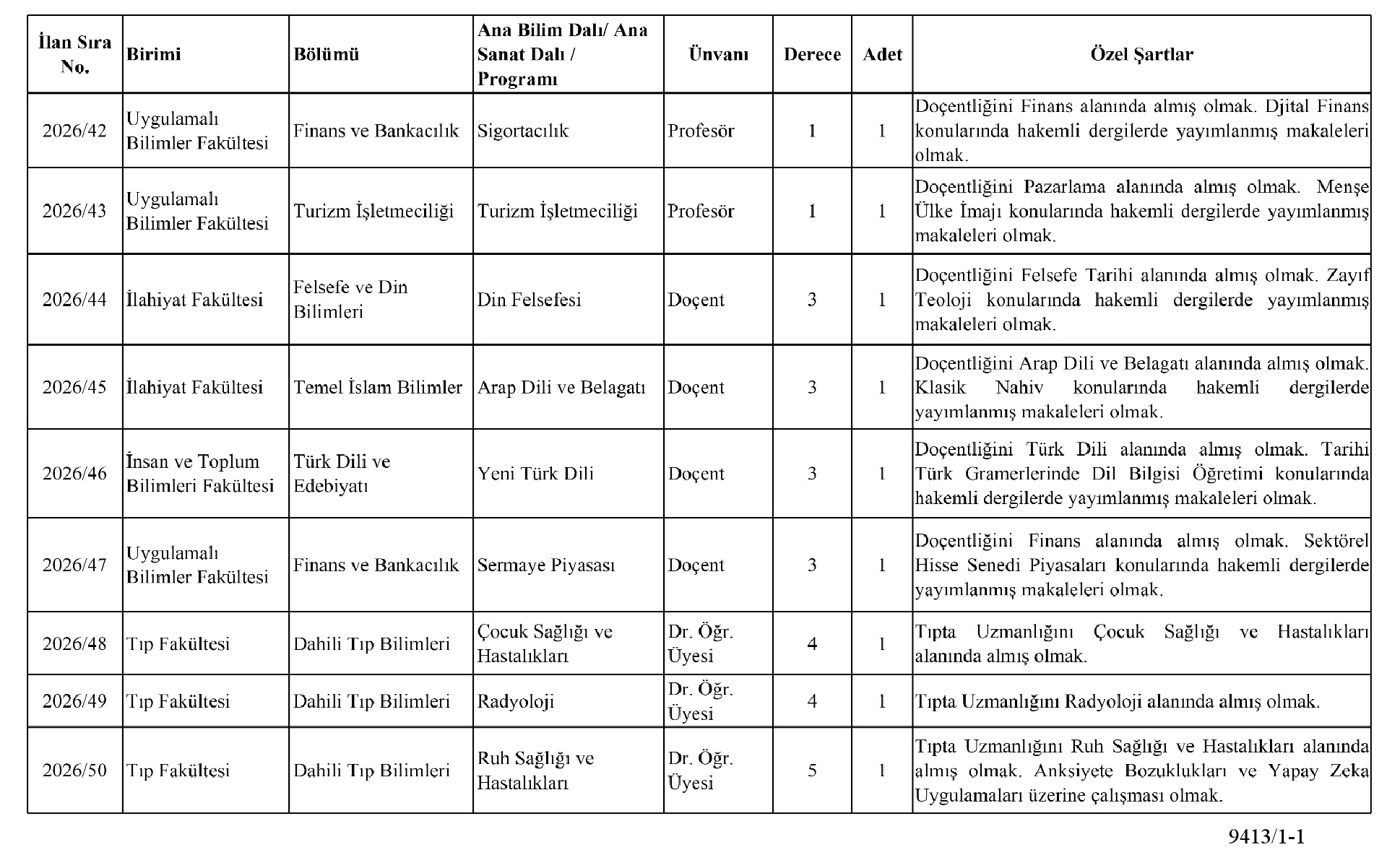 | İlan Sıra No. | Birimi | Bölümü | Ana Bilim Dalı/ Ana Sanat Dalı / Programı | Ünvanı | Derece | Adet | Özel Şartlar |
|---|---|---|---|---|---|---|---|
| 2026/42 | Uygulamalı Bilimler Fakültesi | Finans ve Bankacılık | Sigortacılık | Profesör | 1 | 1 | Doçentliğini Finans alanında almış olmak. Djital Finans konularında hakemli dergilerde yayımlanmış makaleleri olmak. |
| 2026/43 | Uygulamalı Bilimler Fakültesi | Turizm İşletmeciliği | Turizm İşletmeciliği | Profesör | 1 | 1 | Doçentliğini Pazarlama alanında almış olmak. Menşe Ülke İmajı konularında hakemli dergilerde yayımlanmış makaleleri olmak. |
| 2026/44 | İlahiyat Fakültesi | Felsefe ve Din Bilimleri | Din Felsefesi | Doçent | 3 | 1 | Doçentliğini Felsefe Tarihi alanında almış olmak. Zayıf Teoloji konularında hakemli dergilerde yayımlanmış makaleleri olmak. |
| 2026/45 | İlahiyat Fakültesi | Temel İslam Bilimler | Arap Dili ve Belagatı | Doçent | 3 | 1 | Doçentliğini Arap Dili ve Belagatı alanında almış olmak. Klasik Nahiv konularında hakemli dergilerde yayımlanmış makaleleri olmak. |
| 2026/46 | İnsan ve Toplum Bilimleri Fakültesi | Türk Dili ve Edebiyatı | Yeni Türk Dili | Doçent | 3 | 1 | Doçentliğini Türk Dili alanında almış olmak. Tarihi Türk Gramerlerinde Dil Bilgisi Öğretimi konularında hakemli dergilerde yayımlanmış makaleleri olmak. |
| 2026/47 | Uygulamalı Bilimler Fakültesi | Finans ve Bankacılık | Sermaye Piyasası | Doçent | 3 | 1 | Doçentliğini Finans alanında almış olmak. Sektörel Hisse Senedi Piyasaları konularında hakemli dergilerde yayımlanmış makaleleri olmak. |
| 2026/48 | Tıp Fakültesi | Dahili Tıp Bilimleri | Çocuk Sağlığı ve Hastalıkları | Dr. Öğr. Üyesi | 4 | 1 | Tıpta Uzmanlığını Çocuk Sağlığı ve Hastalıkları alanında almış olmak. |
| 2026/49 | Tıp Fakültesi | Dahili Tıp Bilimleri | Radyoloji | Dr. Öğr. Üyesi | 4 | 1 | Tıpta Uzmanlığını Radyoloji alanında almış olmak. |
| 2026/50 | Tıp Fakültesi | Dahili Tıp Bilimleri | Ruh Sağlığı ve Hastalıkları | Dr. Öğr. Üyesi | 5 | 1 | Tıpta Uzmanlığını Ruh Sağlığı ve Hastalıkları alanında almış olmak. Anksiyete Bozuklukları ve Yapay Zeka Uygulamaları üzerine çalışması olmak. |

9413/1-1